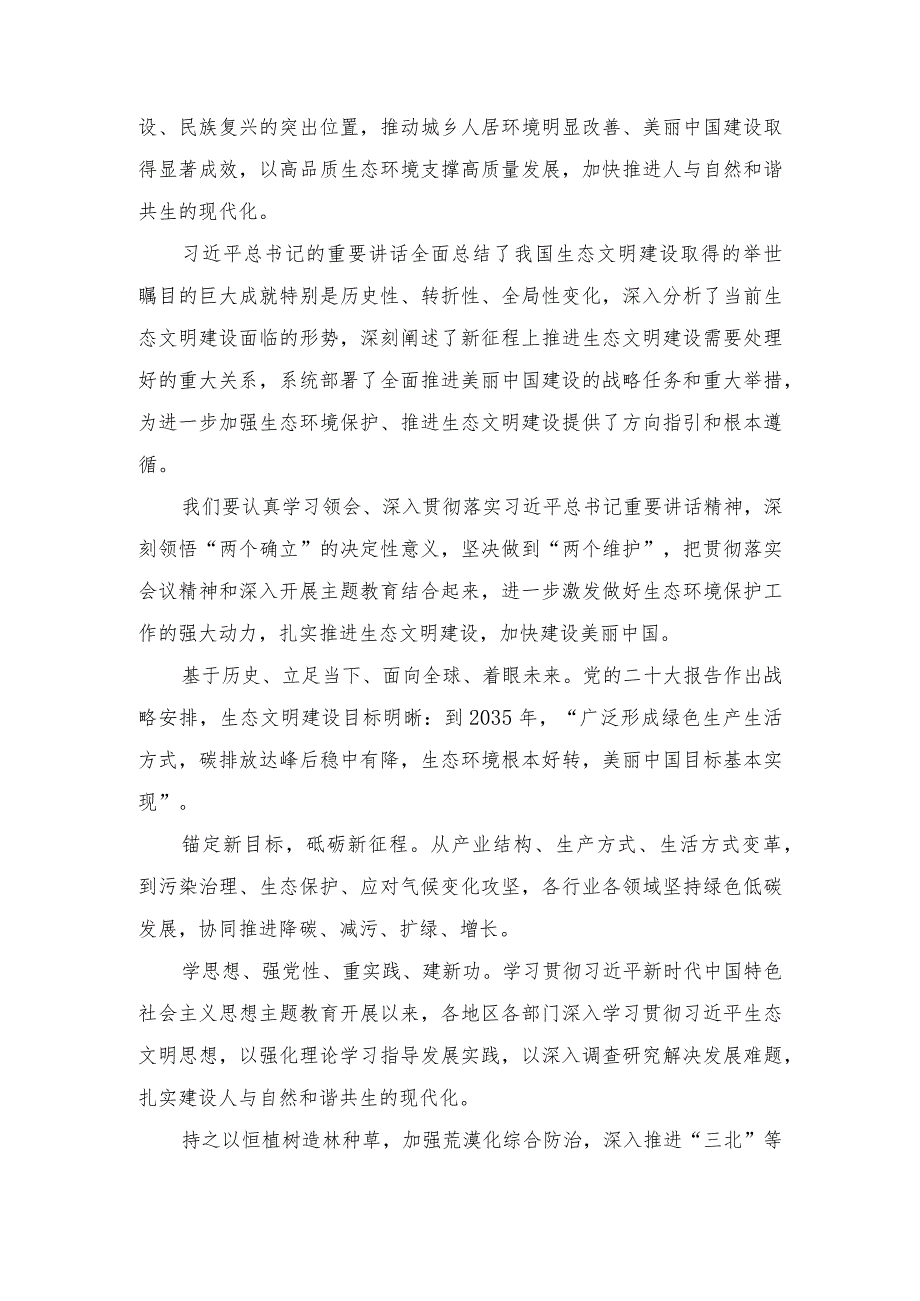 设、民族复兴的突出位置，推动城乡人居环境明显改善、美丽中国建设取得显著成效，以高品质生态环境支撑高质量发展，加快推进人与自然和谐共生的现代化。

习近平总书记的重要讲话全面总结了我国生态文明建设取得的举世瞩目的巨大成就特别是历史性、转折性、全局性变化，深入分析了当前生态文明建设面临的形势，深刻阐述了新征程上推进生态文明建设需要处理好的重大关系，系统部署了全面推进美丽中国建设的战略任务和重大举措，为进一步加强生态环境保护、推进生态文明建设提供了方向指引和根本遵循。

我们要认真学习领会、深入贯彻落实习近平总书记重要讲话精神，深刻领悟“两个确立”的决定性意义，坚决做到“两个维护”，把贯彻落实会议精神和深入开展主题教育结合起来，进一步激发做好生态环境保护工作的强大动力，扎实推进生态文明建设，加快建设美丽中国。

基于历史、立足当下、面向全球、着眼未来。党的二十大报告作出战略安排，生态文明建设目标明晰：到2035年，“广泛形成绿色生产生活方式，碳排放达峰后稳中有降，生态环境根本好转，美丽中国目标基本实现”。

锚定新目标，砥砺新征程。从产业结构、生产方式、生活方式变革，到污染治理、生态保护、应对气候变化攻坚，各行业各领域坚持绿色低碳发展，协同推进降碳、减污、扩绿、增长。

学思想、强党性、重实践、建新功。学习贯彻习近平新时代中国特色社会主义思想主题教育开展以来，各地区各部门深入学习贯彻习近平生态文明思想，以强化理论学习指导发展实践，以深入调查研究解决发展难题，扎实建设人与自然和谐共生的现代化。

持之以恒植树造林种草，加强荒漠化综合防治，深入推进“三北”等